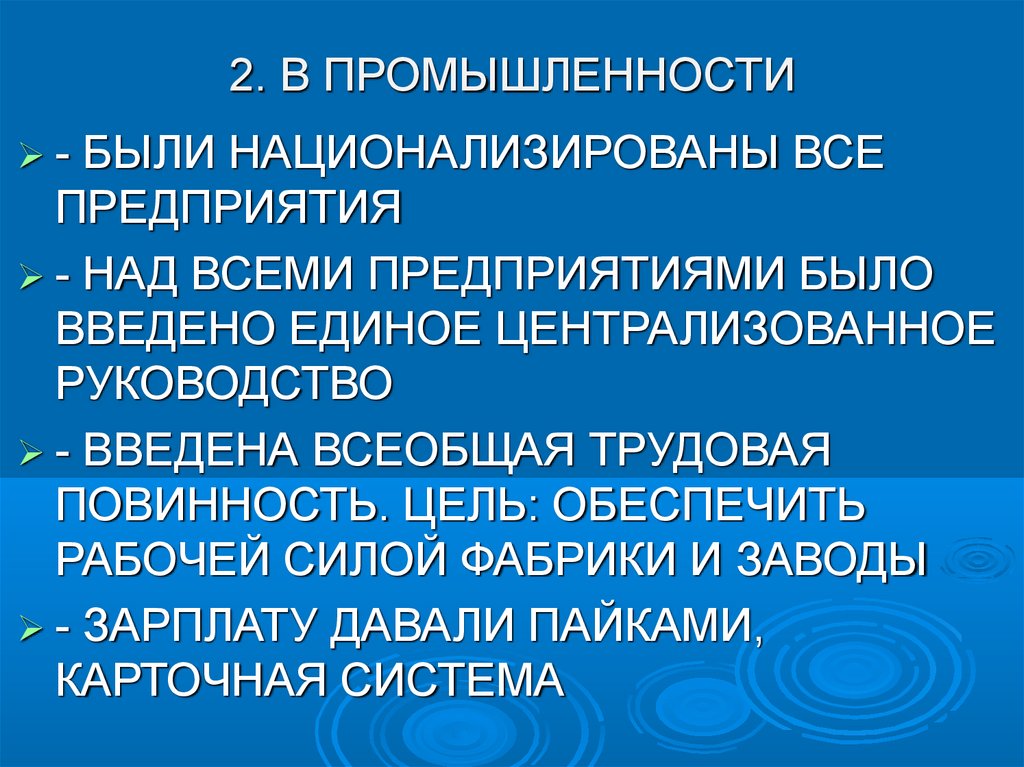 2. В ПРОМЫШЛЕННОСТИ

➢ - БЫЛИ НАЦИОНАЛИЗИРОВАНЫ ВСЕ ПРЕДПРИЯТИЯ

➢ - НАД ВСЕМИ ПРЕДПРИЯТИЯМИ БЫЛО ВВЕДЕНО ЕДИНОЕ ЦЕНТРАЛИЗОВАННОЕ РУКОВОДСТВО

➢ - ВВЕДЕНА ВСЕОБЩАЯ ТРУДОВАЯ ПОВИННОСТЬ. ЦЕЛЬ: ОБЕСПЕЧИТЬ РАБОЧЕЙ СИЛОЙ ФАБРИКИ И ЗАВОДЫ

➢ - ЗАРПЛАТУ ДАВАЛИ ПАЙКАМИ, КАРТОЧНАЯ СИСТЕМА